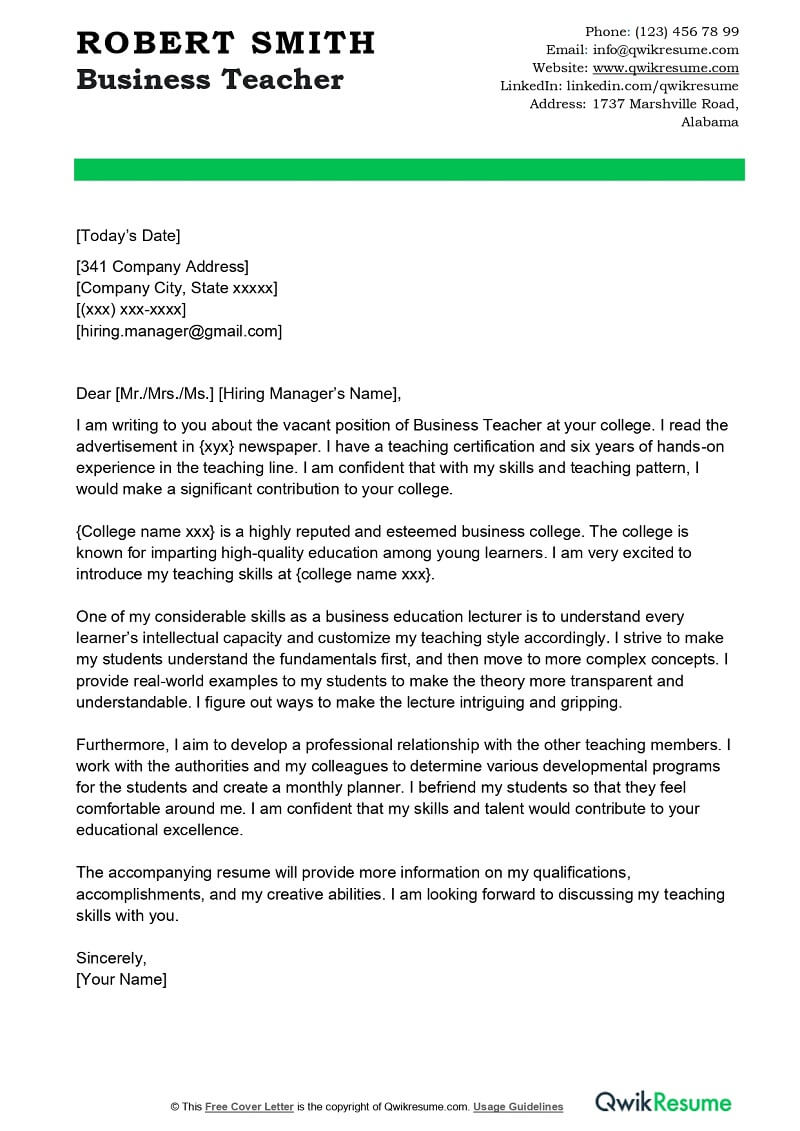 ROBERT SMITH
Business Teacher

Phone: (123) 456 78 99
Email: info@qwikresume.com
Website: www.qwikresume.com
LinkedIn: linkedin.com/qwikresume
Address: 1737 Marshville Road, Alabama

[Today's Date]

[341 Company Address]
[Company City, State xxxxx]
[(xxx) xxx-xxxx]
[hiring.manager@gmail.com]

Dear [Mr./Mrs./Ms.] [Hiring Manager's Name],

I am writing to you about the vacant position of Business Teacher at your college. I read the advertisement in {xyx} newspaper. I have a teaching certification and six years of hands-on experience in the teaching line. I am confident that with my skills and teaching pattern, I would make a significant contribution to your college.

{College name xxx} is a highly reputed and esteemed business college. The college is known for imparting high-quality education among young learners. I am very excited to introduce my teaching skills at {college name xxx}.

One of my considerable skills as a business education lecturer is to understand every learner's intellectual capacity and customize my teaching style accordingly. I strive to make my students understand the fundamentals first, and then move to more complex concepts. I provide real-world examples to my students to make the theory more transparent and understandable. I figure out ways to make the lecture intriguing and gripping.

Furthermore, I aim to develop a professional relationship with the other teaching members. I work with the authorities and my colleagues to determine various developmental programs for the students and create a monthly planner. I befriend my students so that they feel comfortable around me. I am confident that my skills and talent would contribute to your educational excellence.

The accompanying resume will provide more information on my qualifications, accomplishments, and my creative abilities. I am looking forward to discussing my teaching skills with you.

Sincerely,
[Your Name]

© This Free Cover Letter is the copyright of Qwikresume.com. Usage Guidelines

QwikResume